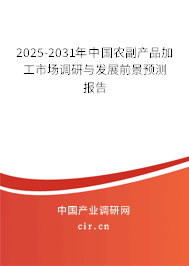 2025-2031年中国农副产品加工市场调研与发展前景预测报告

中国产业调研网

cir.cn